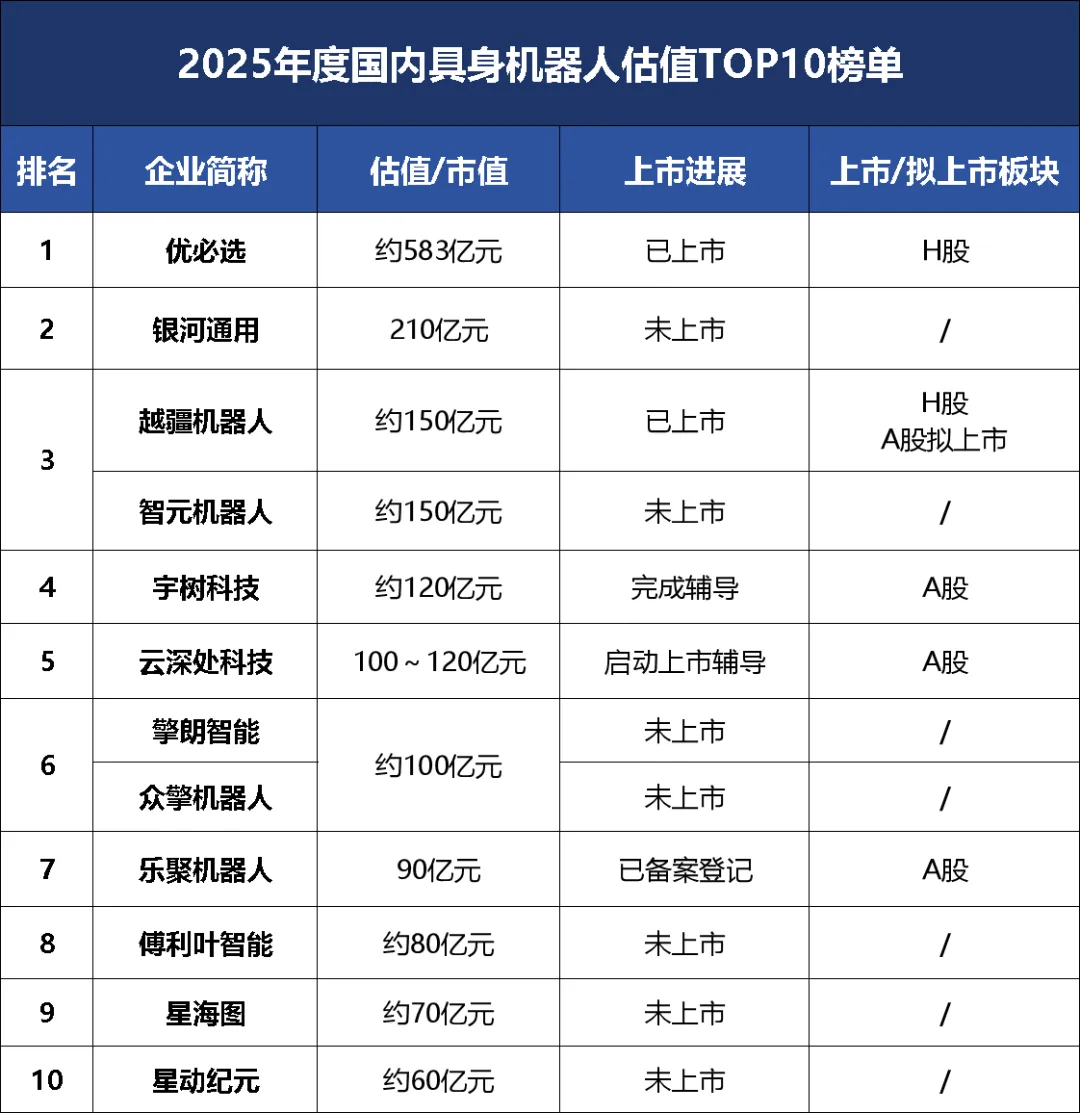 2025年度国内具身机器人估值TOP10榜单

| 排名 | 企业简称 | 估值/市值 | 上市进展 | 上市/拟上市板块 |
|---|---|---|---|---|
| 1 | 优必选 | 约583亿元 | 已上市 | H股 |
| 2 | 银河通用 | 210亿元 | 未上市 | / |
| 3 | 越疆机器人 | 约150亿元 | 已上市 | H股 A股拟上市 |
| 3 | 智元机器人 | 约150亿元 | 未上市 | / |
| 4 | 宇树科技 | 约120亿元 | 完成辅导 | A股 |
| 5 | 云深处科技 | 100～120亿元 | 启动上市辅导 | A股 |
| 6 | 擎朗智能 | 约100亿元 | 未上市 | / |
| 6 | 众擎机器人 | 约100亿元 | 未上市 | / |
| 7 | 乐聚机器人 | 90亿元 | 已备案登记 | A股 |
| 8 | 傅利叶智能 | 约80亿元 | 未上市 | / |
| 9 | 星海图 | 约70亿元 | 未上市 | / |
| 10 | 星动纪元 | 约60亿元 | 未上市 | / |